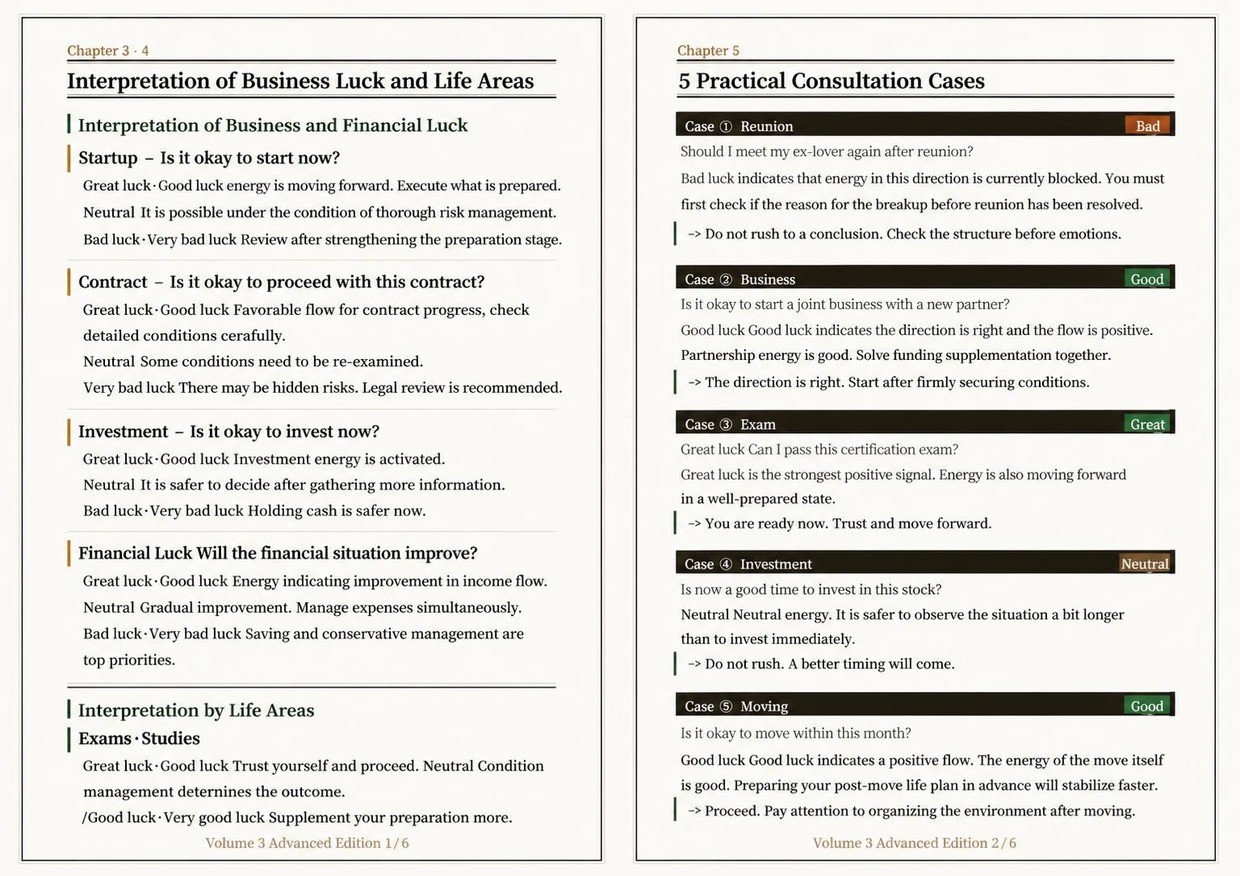 Chapter 3 · 4

Interpretation of Business Luck and Life Areas

Interpretation of Business and Financial Luck

Startup – Is it okay to start now?

Great luck·Good luck energy is moving forward. Execute what is prepared.

Neutral It is possible under the condition of thorough risk management.

Bad luck·Very bad luck Review after strengthening the preparation stage.

Contract – Is it okay to proceed with this contract?

Great luck·Good luck Favorable flow for contract progress, check detailed conditions cerafully.

Neutral Some conditions need to be re-examined.

Very bad luck There may be hidden risks. Legal review is recommended.

Investment – Is it okay to invest now?

Great luck·Good luck Investment energy is activated.

Neutral It is safer to decide after gathering more information.

Bad luck·Very bad luck Holding cash is safer now.

Financial Luck Will the financial situation improve?

Great luck·Good luck Energy indicating improvement in income flow.

Neutral Gradual improvement. Manage expenses simultaneously.

Bad luck·Very bad luck Saving and conservative management are top priorities.

Interpretation by Life Areas

Exams·Studies

Great luck·Good luck Trust yourself and proceed. Neutral Condition management deternines the outcome.

/Good luck·Very good luck Supplement your preparation more.

Volume 3 Advanced Edition 1/6

Chapter 5

5 Practical Consultation Cases

Case ① Reunion Bad

Should I meet my ex-lover again after reunion?

Bad luck indicates that energy in this direction is currently blocked. You must first check if the reason for the breakup before reunion has been resolved.

-> Do not rush to a conclusion. Check the structure before emotions.

Case ② Business Good

Is it okay to start a joint business with a new partner?

Good luck Good luck indicates the direction is right and the flow is positive. Partnership energy is good. Solve funding supplementation together.

-> The direction is right. Start after firmly securing conditions.

Case ③ Exam Great

Great luck Can I pass this certification exam?

Great luck is the strongest positive signal. Energy is also moving forward in a well-prepared state.

-> You are ready now. Trust and move forward.

Case ④ Investment Neutral

Is now a good time to invest in this stock?

Neutral Neutral energy. It is safer to observe the situation a bit longer than to invest immediately.

-> Do not rush. A better timing will come.

Case ⑤ Moving Good

Is it okay to move within this month?

Good luck Good luck indicates a positive flow. The energy of the move itself is good. Preparing your post-move life plan in advance will stabilize faster.

-> Proceed. Pay attention to organizing the environment after moving.

Volume 3 Advanced Edition 2/6